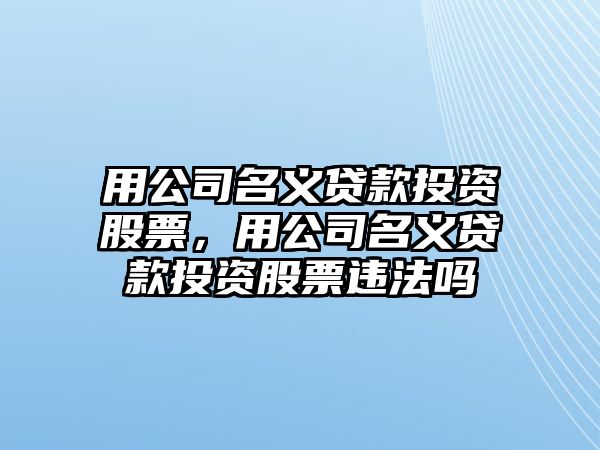 用公司名义贷款投资股票，用公司名义贷款投资股票违法吗